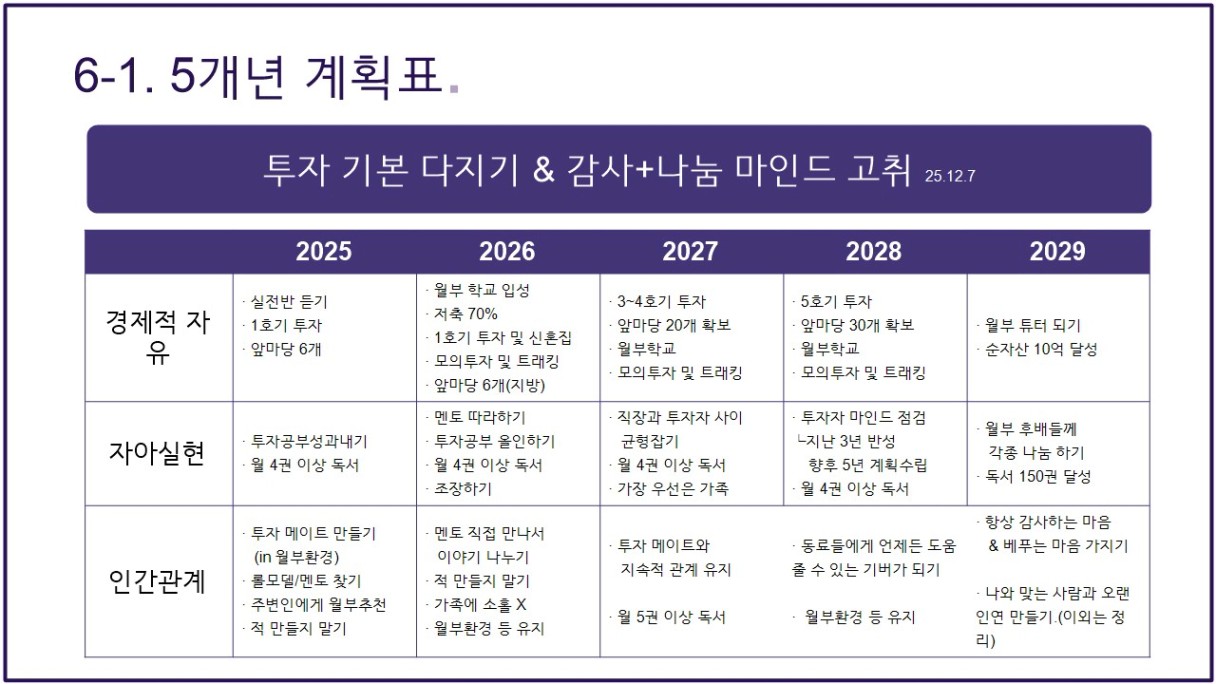 6-1. 5개년 계획표.

투자 기본 다지기 & 감사+나눔 마인드 고취 25.12.7

| | 2025 | 2026 | 2027 | 2028 | 2029 |
|---|---|---|---|---|---|
| 경제적 자유 | · 실전반 듣기 · 1호기 투자 · 앞마당 6개 | · 월부 학교 입성 · 저축 70% · 1호기 투자 및 신혼집 · 모의투자 및 트래킹 · 앞마당 6개(지방) | · 3~4호기 투자 · 앞마당 20개 확보 · 월부학교 · 모의투자 및 트래킹 | · 5호기 투자 · 앞마당 30개 확보 · 월부학교 · 모의투자 및 트래킹 | · 월부 튜터 되기 · 순자산 10억 달성 |
| 자아실현 | · 투자공부성과내기 · 월 4권 이상 독서 | · 멘토 따라하기 · 투자공부 올인하기 · 월 4권 이상 독서 · 조장하기 | · 직장과 투자자 사이 균형잡기 · 월 4권 이상 독서 · 가장 우선은 가족 | · 투자자 마인드 점검 ㄴ지난 3년 반성 향후 5년 계획수립 · 월 4권 이상 독서 | · 월부 후배들께 각종 나눔 하기 · 독서 150권 달성 |
| 인간관계 | · 투자 메이트 만들기 (in 월부환경) · 롤모델/멘토 찾기 · 주변인에게 월부추천 · 적 만들지 말기 | · 멘토 직접 만나서 이야기 나누기 · 적 만들지 말기 · 가족에 소홀 X · 월부환경 등 유지 | · 투자 메이트와 지속적 관계 유지 · 월 5권 이상 독서 | · 동료들에게 언제든 도움 줄 수 있는 기버가 되기 · 월부환경 등 유지 | · 항상 감사하는 마음 & 베푸는 마음 가지기 · 나와 맞는 사람과 오랜 인연 만들기.(이외는 정리) |